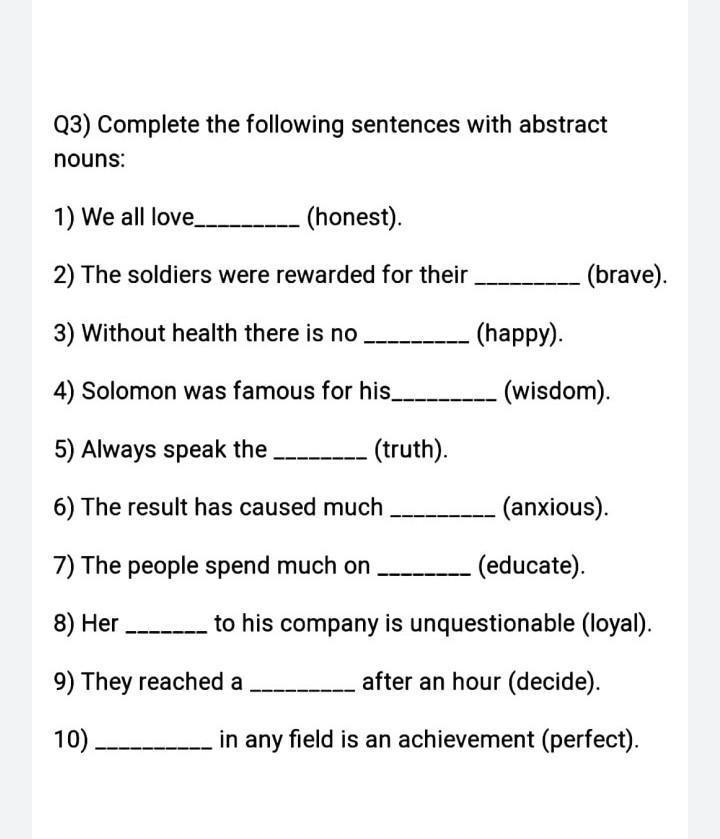 Q3) Complete the following sentences with abstract nouns:

1) We all love_________ (honest).

2) The soldiers were rewarded for their _________ (brave).

3) Without health there is no _________ (happy).

4) Solomon was famous for his_________ (wisdom).

5) Always speak the ________ (truth).

6) The result has caused much _________ (anxious).

7) The people spend much on ________ (educate).

8) Her _______ to his company is unquestionable (loyal).

9) They reached a _________ after an hour (decide).

10) __________ in any field is an achievement (perfect).